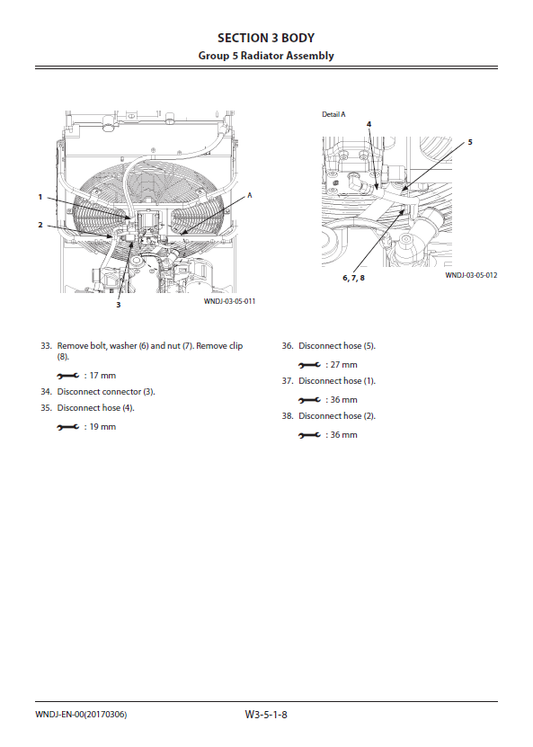 SECTION 3 BODY
Group 5 Radiator Assembly

1
2
3
A
WNDJ-03-05-011

Detail A
4
5
6, 7, 8
WNDJ-03-05-012

33. Remove bolt, washer (6) and nut (7). Remove clip (8).

: 17 mm

34. Disconnect connector (3).

35. Disconnect hose (4).

: 19 mm

36. Disconnect hose (5).

: 27 mm

37. Disconnect hose (1).

: 36 mm

38. Disconnect hose (2).

: 36 mm

WNDJ-EN-00(20170306)

W3-5-1-8